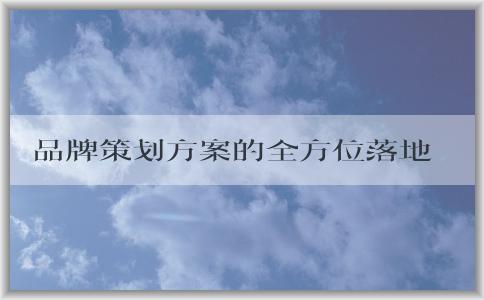 品牌策划方案的全方位落地